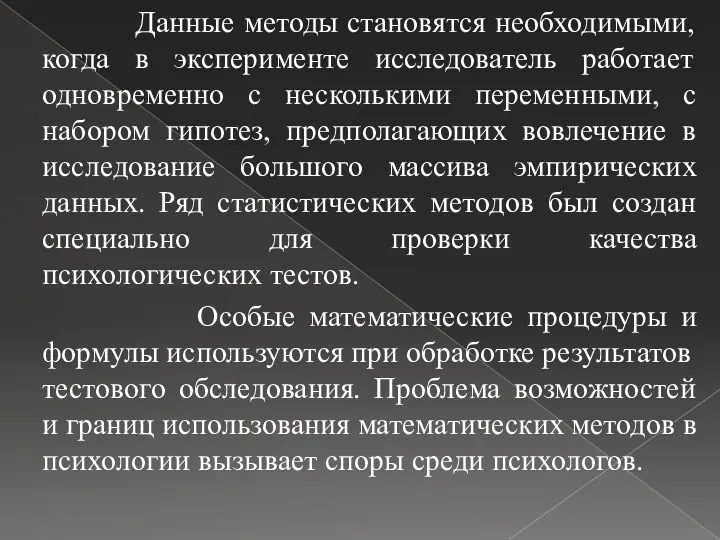 Данные методы становятся необходимыми, когда в эксперименте исследователь работает одновременно с несколькими переменными, с набором гипотез, предполагающих вовлечение в исследование большого массива эмпирических данных. Ряд статистических методов был создан специально для проверки качества психологических тестов.

Особые математические процедуры и формулы используются при обработке результатов тестового обследования. Проблема возможностей и границ использования математических методов в психологии вызывает споры среди психологов.